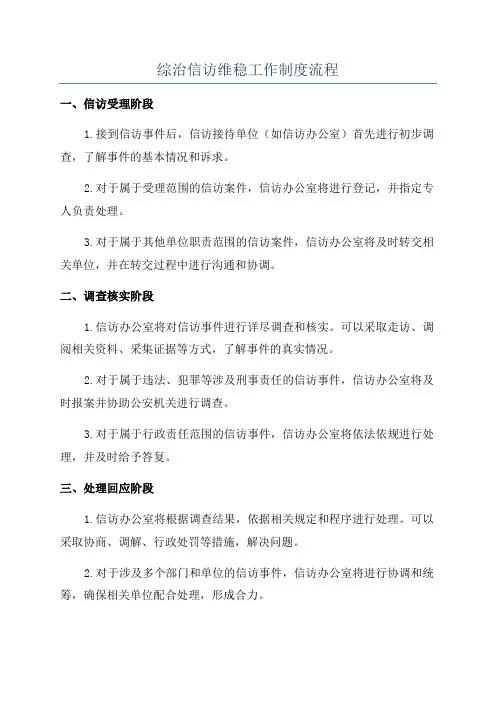 综治信访维稳工作制度流程

一、信访受理阶段

1.接到信访事件后，信访接待单位（如信访办公室）首先进行初步调查，了解事件的基本情况和诉求。

2.对于属于受理范围的信访案件，信访办公室将进行登记，并指定专人负责处理。

3.对于属于其他单位职责范围的信访案件，信访办公室将及时转交相关单位，并在转交过程中进行沟通和协调。

二、调查核实阶段

1.信访办公室将对信访事件进行详尽调查和核实。可以采取走访、调阅相关资料、采集证据等方式，了解事件的真实情况。

2.对于属于违法、犯罪等涉及刑事责任的信访事件，信访办公室将及时报案并协助公安机关进行调查。

3.对于属于行政责任范围的信访事件，信访办公室将依法依规进行处理，并及时给予答复。

三、处理回应阶段

1.信访办公室将根据调查结果，依据相关规定和程序进行处理。可以采取协商、调解、行政处罚等措施，解决问题。

2.对于涉及多个部门和单位的信访事件，信访办公室将进行协调和统筹，确保相关单位配合处理，形成合力。